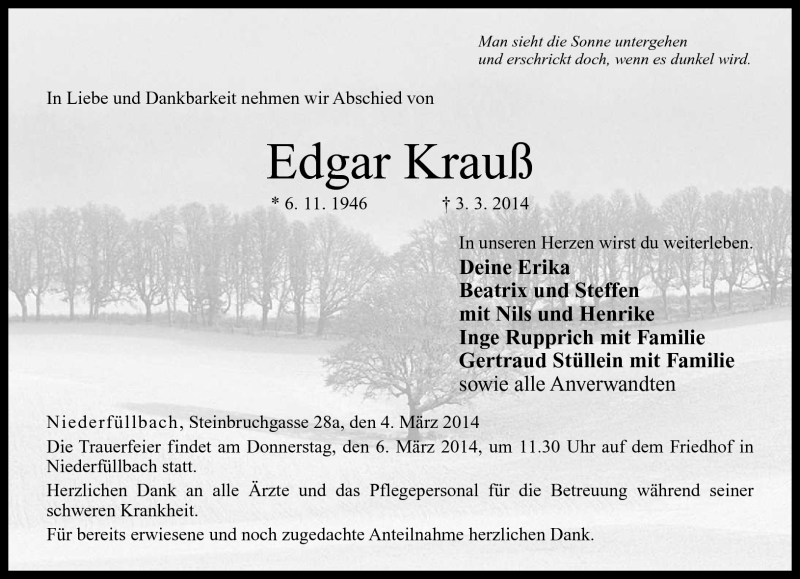 Man sieht die Sonne untergehen
und erschrickt doch, wenn es dunkel wird.

In Liebe und Dankbarkeit nehmen wir Abschied von

Edgar Krauß

* 6. 11. 1946 † 3. 3. 2014

In unseren Herzen wirst du weiterleben.
Deine Erika
Beatrix und Steffen
mit Nils und Henrike
Inge Rupprich mit Familie
Gertraud Stüllein mit Familie
sowie alle Anverwandten

Niederfüllbach, Steinbruchgasse 28a, den 4. März 2014

Die Trauerfeier findet am Donnerstag, den 6. März 2014, um 11.30 Uhr auf dem Friedhof in Niederfüllbach statt.

Herzlichen Dank an alle Ärzte und das Pflegepersonal für die Betreuung während seiner schweren Krankheit.

Für bereits erwiesene und noch zugedachte Anteilnahme herzlichen Dank.